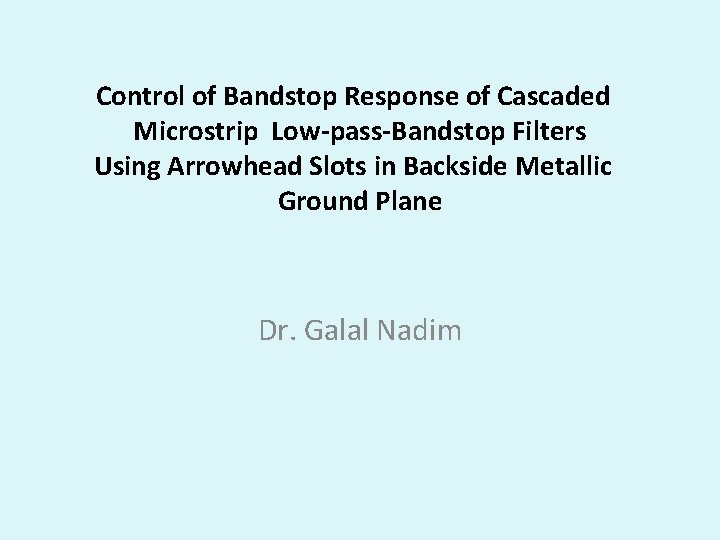 Control of Bandstop Response of Cascaded Microstrip Low-pass-Bandstop Filters Using Arrowhead Slots in Backside Metallic Ground Plane

Dr. Galal Nadim